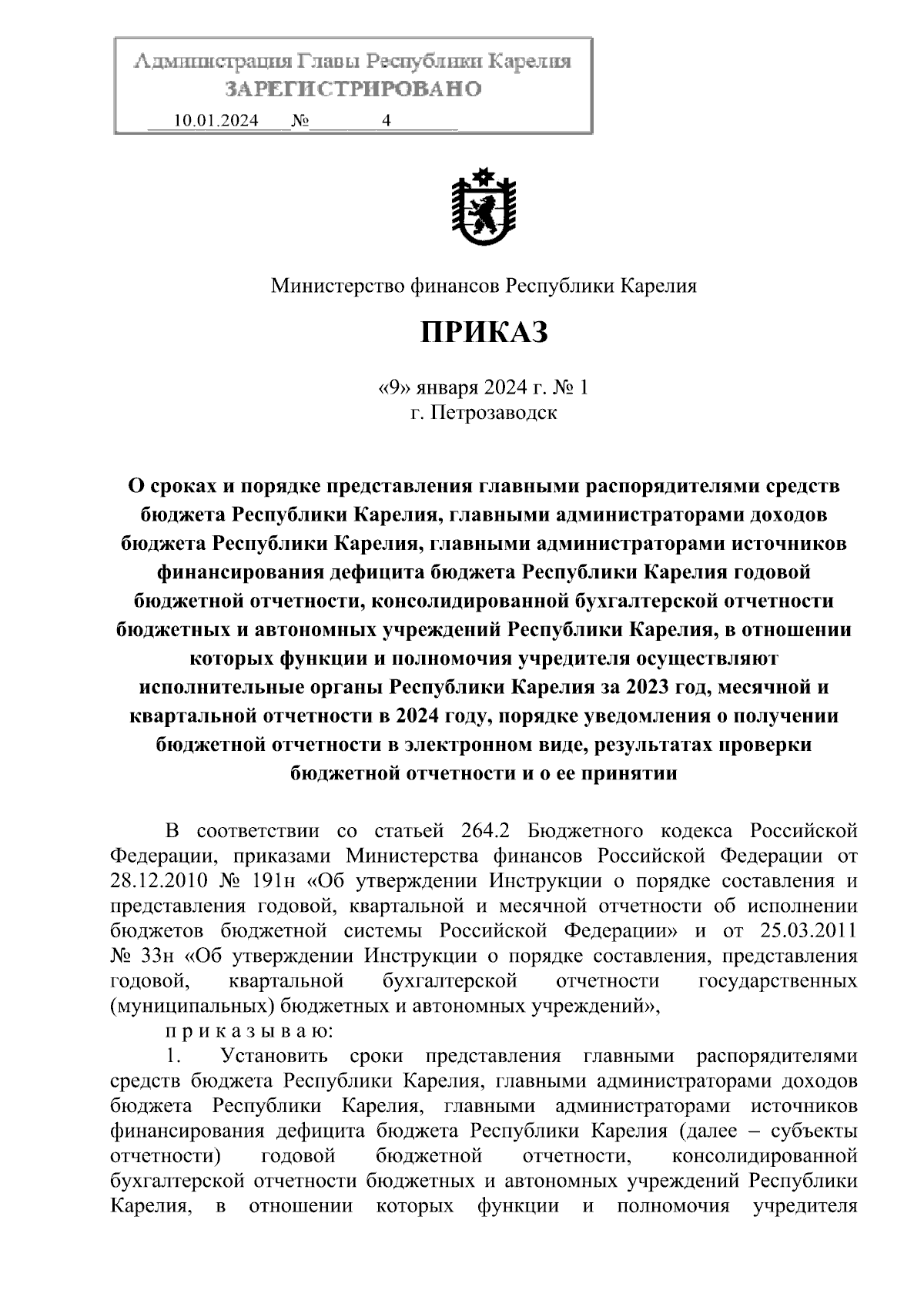 Администрация Главы Республики Карелия
ЗАРЕГИСТРИРОВАНО
10.01.2024 № 4

Министерство финансов Республики Карелия

ПРИКАЗ

«9» января 2024 г. № 1
г. Петрозаводск

О сроках и порядке представления главными распорядителями средств бюджета Республики Карелия, главными администраторами доходов бюджета Республики Карелия, главными администраторами источников финансирования дефицита бюджета Республики Карелия годовой бюджетной отчетности, консолидированной бухгалтерской отчетности бюджетных и автономных учреждений Республики Карелия, в отношении которых функции и полномочия учредителя осуществляют исполнительные органы Республики Карелия за 2023 год, месячной и квартальной отчетности в 2024 году, порядке уведомления о получении бюджетной отчетности в электронном виде, результатах проверки бюджетной отчетности и о ее принятии

В соответствии со статьей 264.2 Бюджетного кодекса Российской Федерации, приказами Министерства финансов Российской Федерации от 28.12.2010 № 191н «Об утверждении Инструкции о порядке составления и представления годовой, квартальной и месячной отчетности об исполнении бюджетов бюджетной системы Российской Федерации» и от 25.03.2011 № 33н «Об утверждении Инструкции о порядке составления, представления годовой, квартальной бухгалтерской отчетности государственных (муниципальных) бюджетных и автономных учреждений»,

п р и к а з ы в а ю:

1. Установить сроки представления главными распорядителями средств бюджета Республики Карелия, главными администраторами доходов бюджета Республики Карелия, главными администраторами источников финансирования дефицита бюджета Республики Карелия (далее – субъекты отчетности) годовой бюджетной отчетности, консолидированной бухгалтерской отчетности бюджетных и автономных учреждений Республики Карелия, в отношении которых функции и полномочия учредителя